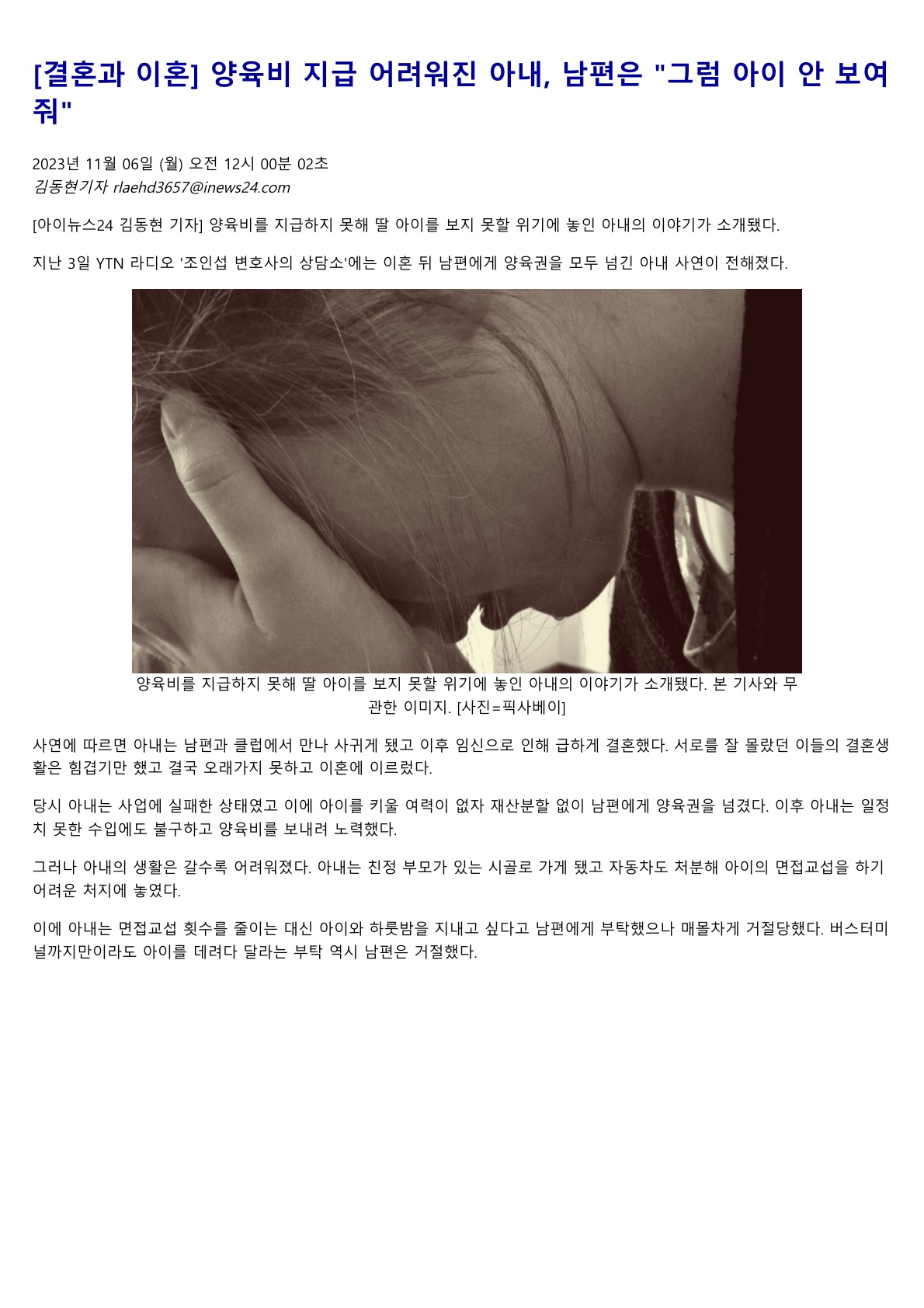 [결혼과 이혼] 양육비 지급 어려워진 아내, 남편은 "그럼 아이 안 보여줘"

2023년 11월 06일 (월) 오전 12시 00분 02초
김동현기자 rlaehd3657@inews24.com

[아이뉴스24 김동현 기자] 양육비를 지급하지 못해 딸 아이를 보지 못할 위기에 놓인 아내의 이야기가 소개됐다.

지난 3일 YTN 라디오 '조인섭 변호사의 상담소'에는 이혼 뒤 남편에게 양육권을 모두 넘긴 아내 사연이 전해졌다.

양육비를 지급하지 못해 딸 아이를 보지 못할 위기에 놓인 아내의 이야기가 소개됐다. 본 기사와 무관한 이미지. [사진=픽사베이]

사연에 따르면 아내는 남편과 클럽에서 만나 사귀게 됐고 이후 임신으로 인해 급하게 결혼했다. 서로를 잘 몰랐던 이들의 결혼생활은 힘겹기만 했고 결국 오래가지 못하고 이혼에 이르렀다.

당시 아내는 사업에 실패한 상태였고 이에 아이를 키울 여력이 없자 재산분할 없이 남편에게 양육권을 넘겼다. 이후 아내는 일정치 못한 수입에도 불구하고 양육비를 보내려 노력했다.

그러나 아내의 생활은 갈수록 어려워졌다. 아내는 친정 부모가 있는 시골로 가게 됐고 자동차도 처분해 아이의 면접교섭을 하기 어려운 처지에 놓였다.

이에 아내는 면접교섭 횟수를 줄이는 대신 아이와 하룻밤을 지내고 싶다고 남편에게 부탁했으나 매몰차게 거절당했다. 버스터미널까지만이라도 아이를 데려다 달라는 부탁 역시 남편은 거절했다.